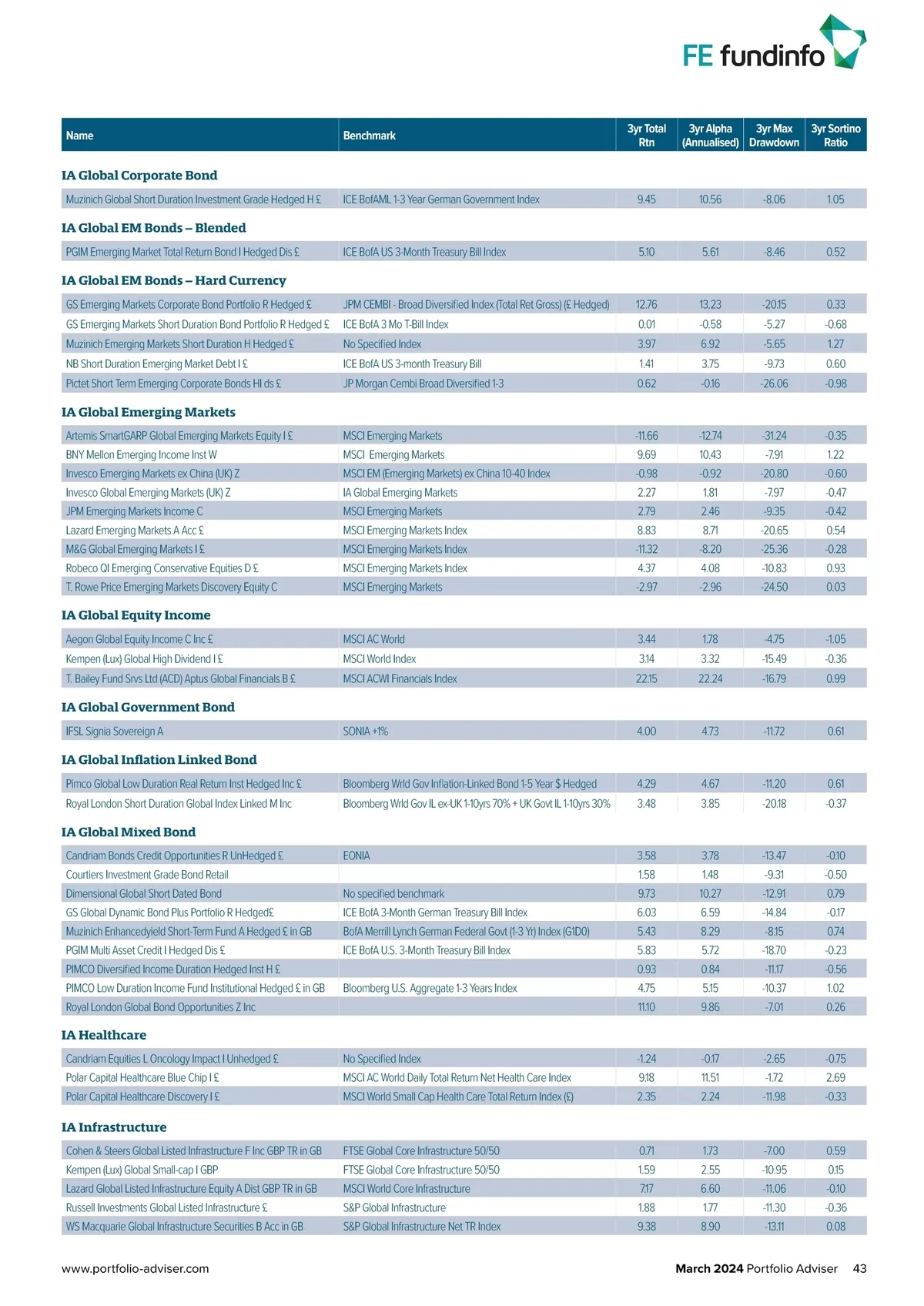 FE fundinfo

| Name | Benchmark | 3yr Total Rtn | 3yr Alpha (Annualised) | 3yr Max Drawdown | 3yr Sortino Ratio |
|---|---|---|---|---|---|
| **IA Global Corporate Bond** | | | | | |
| Muzinich Global Short Duration Investment Grade Hedged H £ | ICE BofAML 1-3 Year German Government Index | 9.45 | 10.56 | -8.06 | 1.05 |
| **IA Global EM Bonds – Blended** | | | | | |
| PGIM Emerging Market Total Return Bond I Hedged Dis £ | ICE BofA US 3-Month Treasury Bill Index | 5.10 | 5.61 | -8.46 | 0.52 |
| **IA Global EM Bonds – Hard Currency** | | | | | |
| GS Emerging Markets Corporate Bond Portfolio R Hedged £ | JPM CEMBI - Broad Diversified Index (Total Ret Gross) (£ Hedged) | 12.76 | 13.23 | -20.15 | 0.33 |
| GS Emerging Markets Short Duration Bond Portfolio R Hedged £ | ICE BofA 3 Mo T-Bill Index | 0.01 | -0.58 | -5.27 | -0.68 |
| Muzinich Emerging Markets Short Duration H Hedged £ | No Specified Index | 3.97 | 6.92 | -5.65 | 1.27 |
| NB Short Duration Emerging Market Debt I £ | ICE BofA US 3-month Treasury Bill | 1.41 | 3.75 | -9.73 | 0.60 |
| Pictet Short Term Emerging Corporate Bonds HI ds £ | JP Morgan Cembi Broad Diversified 1-3 | 0.62 | -0.16 | -26.06 | -0.98 |
| **IA Global Emerging Markets** | | | | | |
| Artemis SmartGARP Global Emerging Markets Equity I £ | MSCI Emerging Markets | -11.66 | -12.74 | -31.24 | -0.35 |
| BNY Mellon Emerging Income Inst W | MSCI Emerging Markets | 9.69 | 10.43 | -7.91 | 1.22 |
| Invesco Emerging Markets ex China (UK) Z | MSCI EM (Emerging Markets) ex China 10-40 Index | -0.98 | -0.92 | -20.80 | -0.60 |
| Invesco Global Emerging Markets (UK) Z | IA Global Emerging Markets | 2.27 | 1.81 | -7.97 | -0.47 |
| JPM Emerging Markets Income C | MSCI Emerging Markets | 2.79 | 2.46 | -9.35 | -0.42 |
| Lazard Emerging Markets A Acc £ | MSCI Emerging Markets Index | 8.83 | 8.71 | -20.65 | 0.54 |
| M&G Global Emerging Markets I £ | MSCI Emerging Markets Index | -11.32 | -8.20 | -25.36 | -0.28 |
| Robeco QI Emerging Conservative Equities D £ | MSCI Emerging Markets Index | 4.37 | 4.08 | -10.83 | 0.93 |
| T. Rowe Price Emerging Markets Discovery Equity C | MSCI Emerging Markets | -2.97 | -2.96 | -24.50 | 0.03 |
| **IA Global Equity Income** | | | | | |
| Aegon Global Equity Income C Inc £ | MSCI AC World | 3.44 | 1.78 | -4.75 | -1.05 |
| Kempen (Lux) Global High Dividend I £ | MSCI World Index | 3.14 | 3.32 | -15.49 | -0.36 |
| T. Bailey Fund Srvs Ltd (ACD) Aptus Global Financials B £ | MSCI ACWI Financials Index | 22.15 | 22.24 | -16.79 | 0.99 |
| **IA Global Government Bond** | | | | | |
| IFSL Signia Sovereign A | SONIA +1% | 4.00 | 4.73 | -11.72 | 0.61 |
| **IA Global Inflation Linked Bond** | | | | | |
| Pimco Global Low Duration Real Return Inst Hedged Inc £ | Bloomberg Wrld Gov Inflation-Linked Bond 1-5 Year $ Hedged | 4.29 | 4.67 | -11.20 | 0.61 |
| Royal London Short Duration Global Index Linked M Inc | Bloomberg Wrld Gov IL ex-UK 1-10yrs 70% + UK Govt IL 1-10yrs 30% | 3.48 | 3.85 | -20.18 | -0.37 |
| **IA Global Mixed Bond** | | | | | |
| Candriam Bonds Credit Opportunities R UnHedged £ | EONIA | 3.58 | 3.78 | -13.47 | -0.10 |
| Courtiers Investment Grade Bond Retail | | 1.58 | 1.48 | -9.31 | -0.50 |
| Dimensional Global Short Dated Bond | No specified benchmark | 9.73 | 10.27 | -12.91 | 0.79 |
| GS Global Dynamic Bond Plus Portfolio R Hedged£ | ICE BofA 3-Month German Treasury Bill Index | 6.03 | 6.59 | -14.84 | -0.17 |
| Muzinich Enhancedyield Short-Term Fund A Hedged £ in GB | BofA Merrill Lynch German Federal Govt (1-3 Yr) Index (G1D0) | 5.43 | 8.29 | -8.15 | 0.74 |
| PGIM Multi Asset Credit I Hedged Dis £ | ICE BofA U.S. 3-Month Treasury Bill Index | 5.83 | 5.72 | -18.70 | -0.23 |
| PIMCO Diversified Income Duration Hedged Inst H £ | | 0.93 | 0.84 | -11.17 | -0.56 |
| PIMCO Low Duration Income Fund Institutional Hedged £ in GB | Bloomberg U.S. Aggregate 1-3 Years Index | 4.75 | 5.15 | -10.37 | 1.02 |
| Royal London Global Bond Opportunities Z Inc | | 11.10 | 9.86 | -7.01 | 0.26 |
| **IA Healthcare** | | | | | |
| Candriam Equities L Oncology Impact I Unhedged £ | No Specified Index | -1.24 | -0.17 | -2.65 | -0.75 |
| Polar Capital Healthcare Blue Chip I £ | MSCI AC World Daily Total Return Net Health Care Index | 9.18 | 11.51 | -1.72 | 2.69 |
| Polar Capital Healthcare Discovery I £ | MSCI World Small Cap Health Care Total Return Index (£) | 2.35 | 2.24 | -11.98 | -0.33 |
| **IA Infrastructure** | | | | | |
| Cohen & Steers Global Listed Infrastructure F Inc GBP TR in GB | FTSE Global Core Infrastructure 50/50 | 0.71 | 1.73 | -7.00 | 0.59 |
| Kempen (Lux) Global Small-cap I GBP | FTSE Global Core Infrastructure 50/50 | 1.59 | 2.55 | -10.95 | 0.15 |
| Lazard Global Listed Infrastructure Equity A Dist GBP TR in GB | MSCI World Core Infrastructure | 7.17 | 6.60 | -11.06 | -0.10 |
| Russell Investments Global Listed Infrastructure £ | S&P Global Infrastructure | 1.88 | 1.77 | -11.30 | -0.36 |
| WS Macquarie Global Infrastructure Securities B Acc in GB | S&P Global Infrastructure Net TR Index | 9.38 | 8.90 | -13.11 | 0.08 |

www.portfolio-adviser.com

March 2024 Portfolio Adviser 43